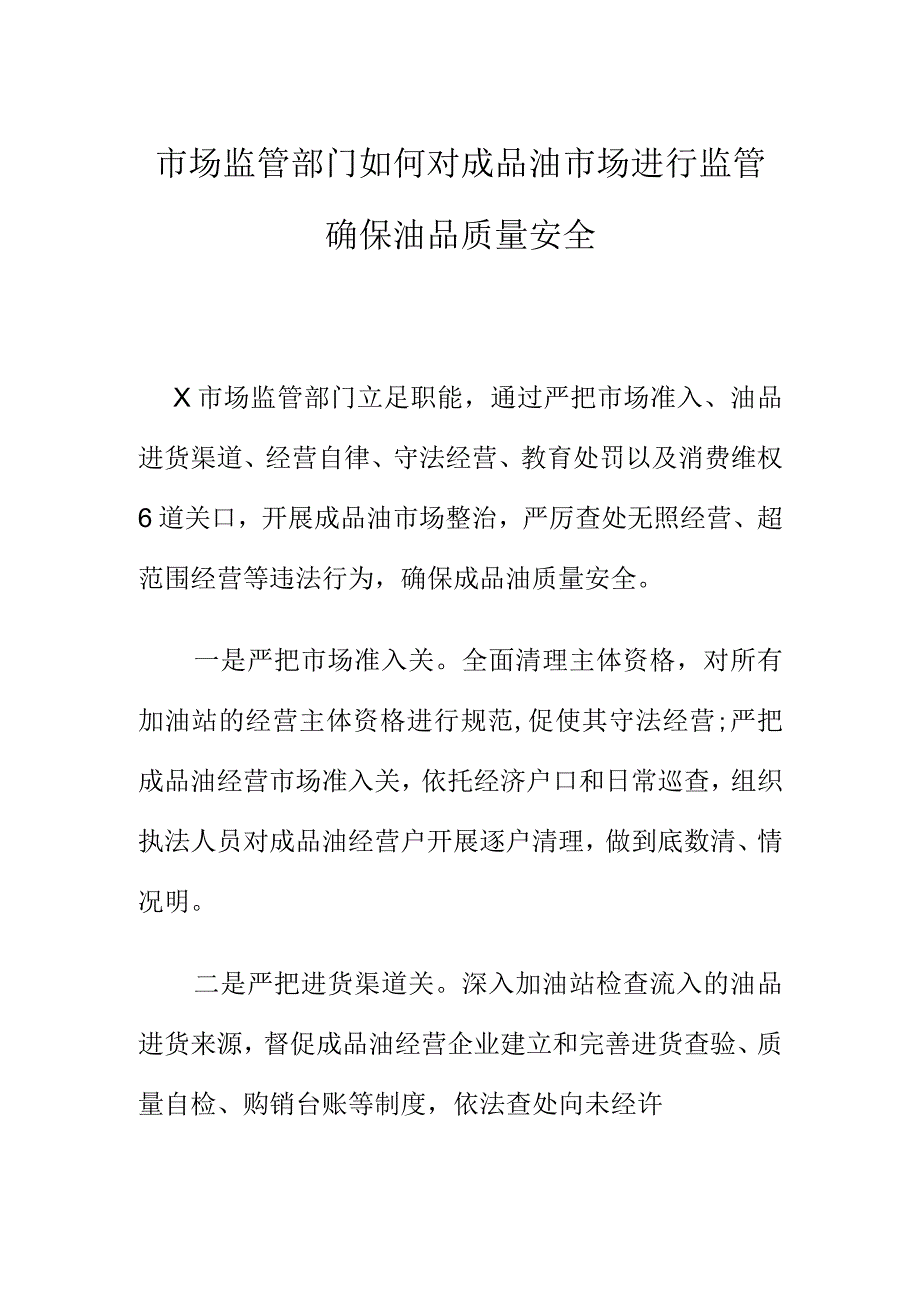 市场监管部门如何对成品油市场进行监管确保油品质量安全

X市场监管部门立足职能，通过严把市场准入、油品进货渠道、经营自律、守法经营、教育处罚以及消费维权6道关口，开展成品油市场整治，严厉查处无照经营、超范围经营等违法行为，确保成品油质量安全。

一是严把市场准入关。全面清理主体资格，对所有加油站的经营主体资格进行规范,促使其守法经营;严把成品油经营市场准入关，依托经济户口和日常巡查，组织执法人员对成品油经营户开展逐户清理，做到底数清、情况明。

二是严把进货渠道关。深入加油站检查流入的油品进货来源，督促成品油经营企业建立和完善进货查验、质量自检、购销台账等制度，依法查处向未经许